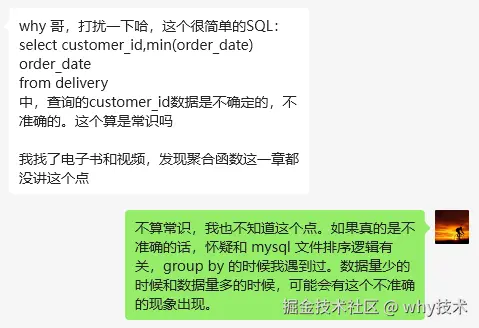 why 哥，打扰一下哈，这个很简单的SQL：
select customer_id,min(order_date) order_date
from delivery
中，查询的customer_id数据是不确定的，不准确的。这个算是常识吗

我找了电子书和视频，发现聚合函数这一章都没讲这个点

不算常识，我也不知道这个点。如果真的是不准确的话，怀疑和 mysql 文件排序逻辑有关，group by 的时候我遇到过。数据量少的时候和数据量多的时候，可能会有这个不准确的现象出现。

掘金技术社区 @ why技术